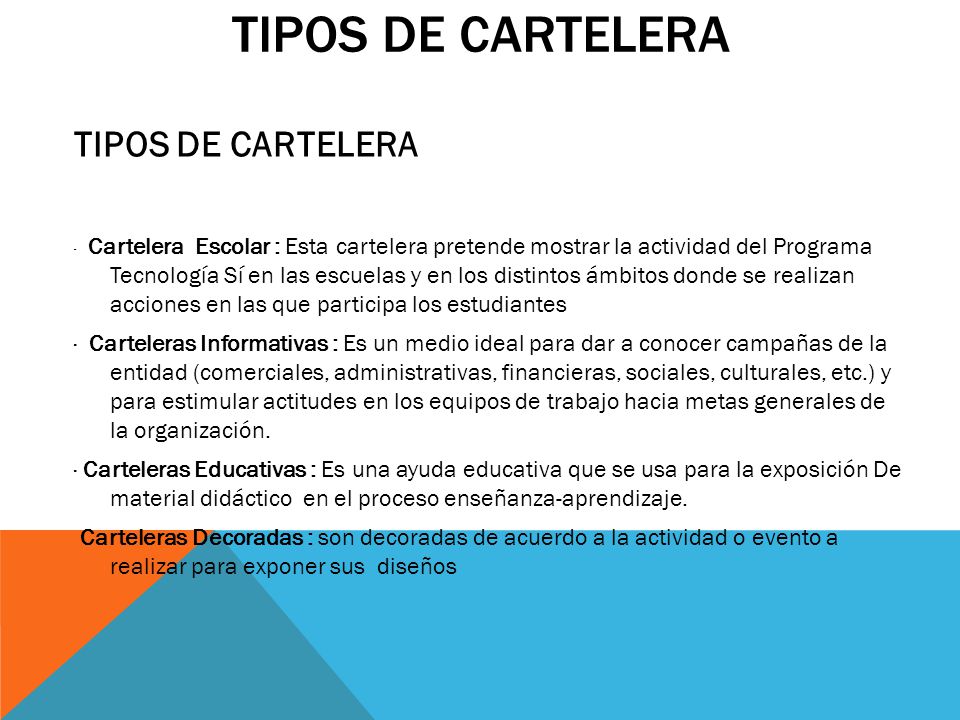 TIPOS DE CARTELERA

TIPOS DE CARTELERA

· Cartelera Escolar : Esta cartelera pretende mostrar la actividad del Programa Tecnología Sí en las escuelas y en los distintos ámbitos donde se realizan acciones en las que participa los estudiantes

· Carteleras Informativas : Es un medio ideal para dar a conocer campañas de la entidad (comerciales, administrativas, financieras, sociales, culturales, etc.) y para estimular actitudes en los equipos de trabajo hacia metas generales de la organización.

· Carteleras Educativas : Es una ayuda educativa que se usa para la exposición De material didáctico en el proceso enseñanza-aprendizaje.

Carteleras Decoradas : son decoradas de acuerdo a la actividad o evento a realizar para exponer sus diseños